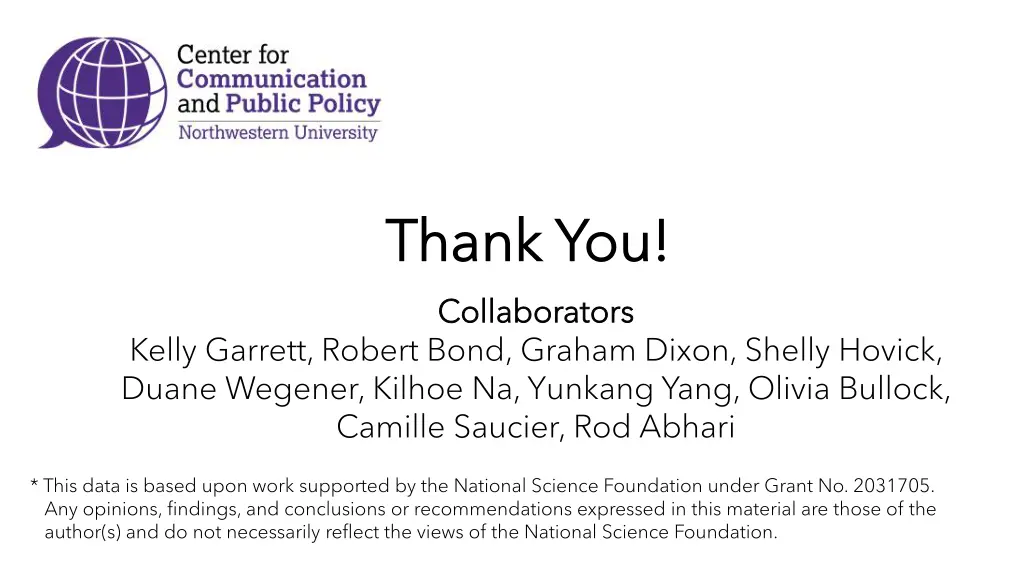 Center for
Communication
and Public Policy
Northwestern University

Thank You!

Collaborators

Kelly Garrett, Robert Bond, Graham Dixon, Shelly Hovick, Duane Wegener, Kilhoe Na, Yunkang Yang, Olivia Bullock, Camille Saucier, Rod Abhari

* This data is based upon work supported by the National Science Foundation under Grant No. 2031705. Any opinions, findings, and conclusions or recommendations expressed in this material are those of the author(s) and do not necessarily reflect the views of the National Science Foundation.